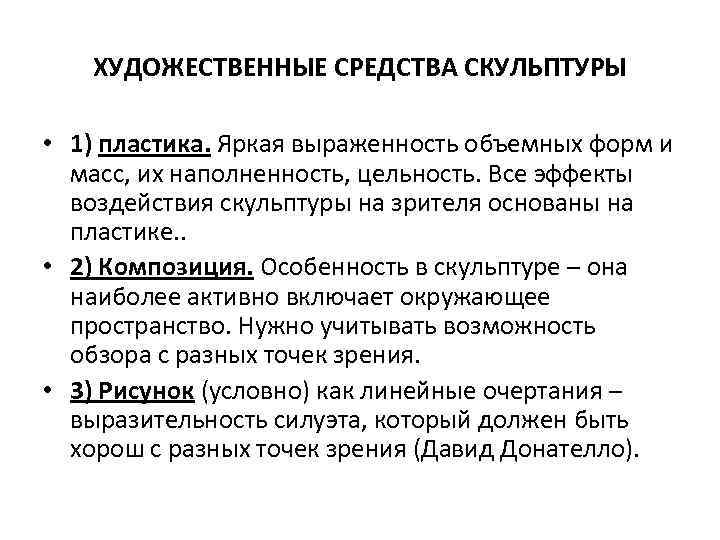 ХУДОЖЕСТВЕННЫЕ СРЕДСТВА СКУЛЬПТУРЫ

• 1) пластика. Яркая выраженность объемных форм и масс, их наполненность, цельность. Все эффекты воздействия скульптуры на зрителя основаны на пластике..

• 2) Композиция. Особенность в скульптуре – она наиболее активно включает окружающее пространство. Нужно учитывать возможность обзора с разных точек зрения.

• 3) Рисунок (условно) как линейные очертания – выразительность силуэта, который должен быть хорош с разных точек зрения (Давид Донателло).